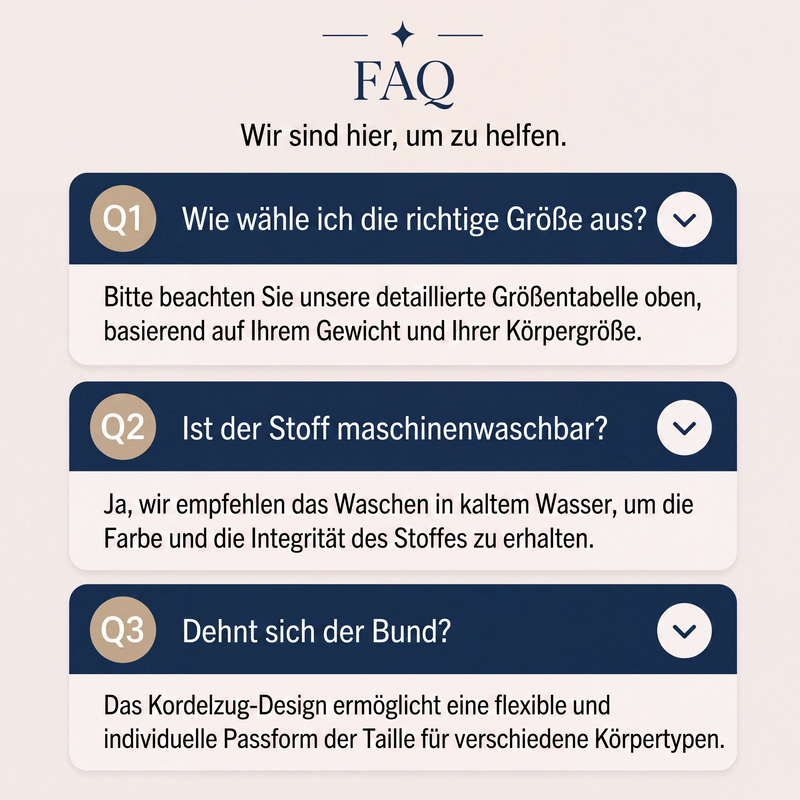 FAQ

Wir sind hier, um zu helfen.

Q1 Wie wähle ich die richtige Größe aus?

Bitte beachten Sie unsere detaillierte Größentabelle oben, basierend auf Ihrem Gewicht und Ihrer Körpergröße.

Q2 Ist der Stoff maschinenwaschbar?

Ja, wir empfehlen das Waschen in kaltem Wasser, um die Farbe und die Integrität des Stoffes zu erhalten.

Q3 Dehnt sich der Bund?

Das Kordelzug-Design ermöglicht eine flexible und individuelle Passform der Taille für verschiedene Körpertypen.